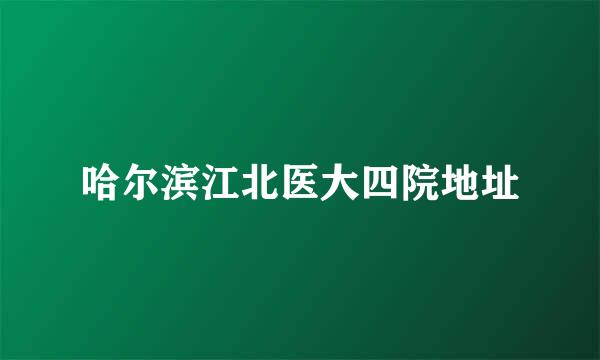 哈尔滨江北医大四院地址